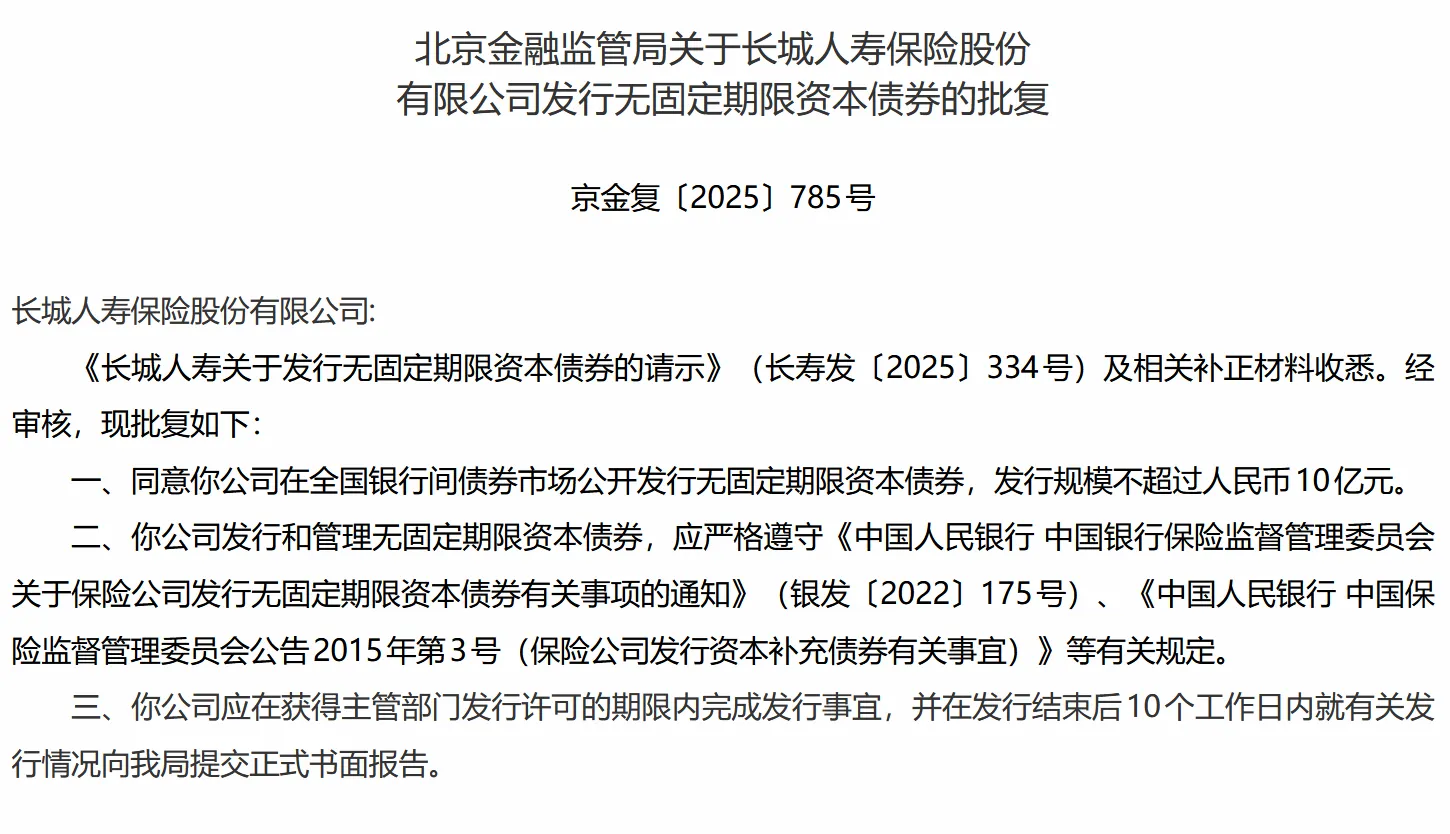 北京金融监管局关于长城人寿保险股份有限公司发行无固定期限资本债券的批复

京金复〔2025〕785号

长城人寿保险股份有限公司:

《长城人寿关于发行无固定期限资本债券的请示》（长寿发〔2025〕334号）及相关补正材料收悉。经审核，现批复如下：

一、同意你公司在全国银行间债券市场公开发行无固定期限资本债券，发行规模不超过人民币10亿元。

二、你公司发行和管理无固定期限资本债券，应严格遵守《中国人民银行 中国银行保险监督管理委员会关于保险公司发行无固定期限资本债券有关事项的通知》（银发〔2022〕175号）、《中国人民银行 中国保险监督管理委员会公告2015年第3号（保险公司发行资本补充债券有关事宜）》等有关规定。

三、你公司应在获得主管部门发行许可的期限内完成发行事宜，并在发行结束后10个工作日内就有关发行情况向我局提交正式书面报告。